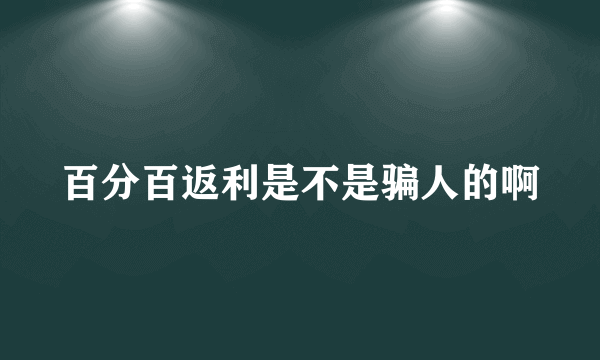 百分百返利是不是骗人的啊